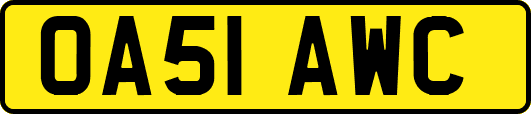 OA51 AWC